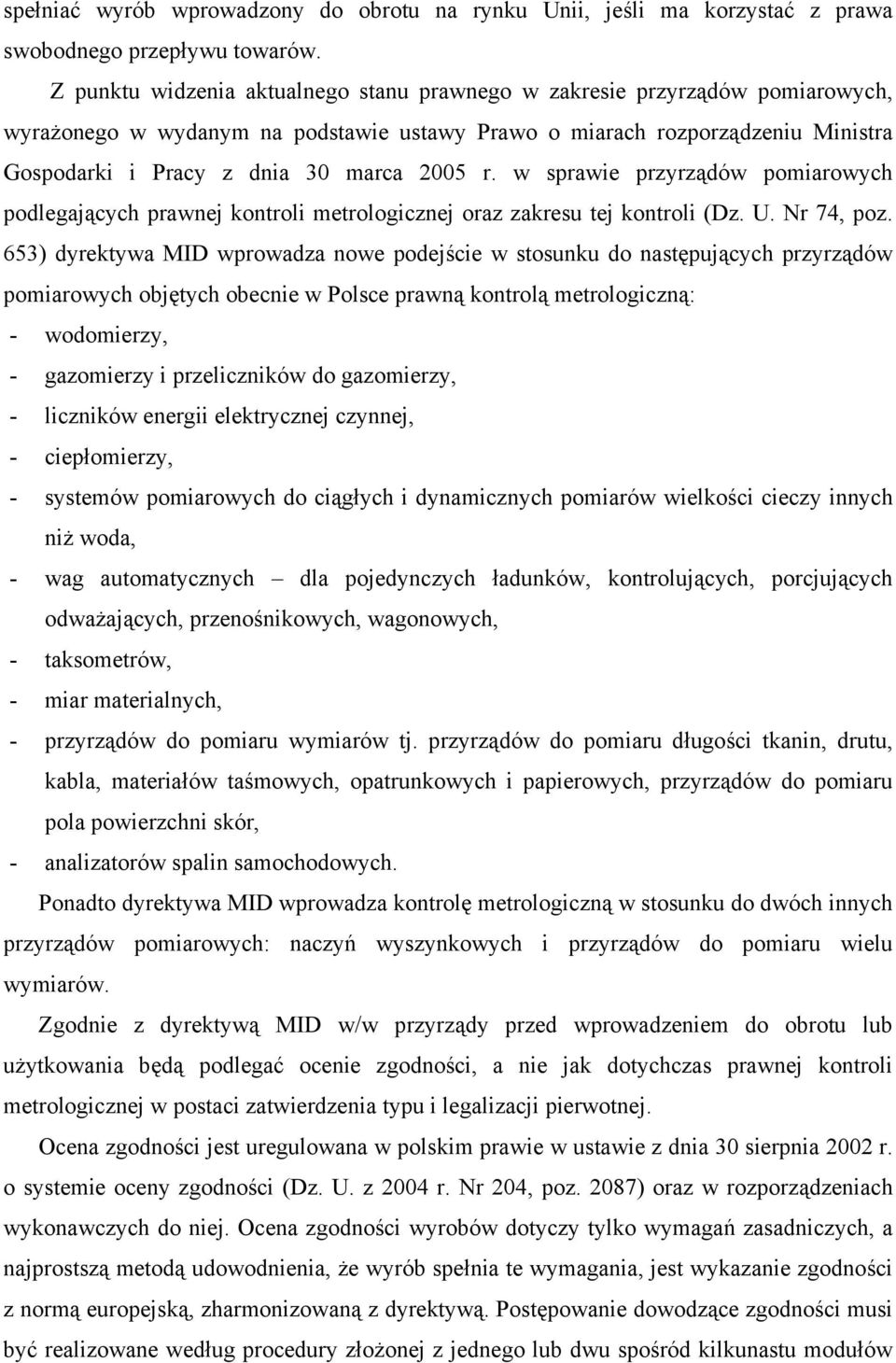 spełniać wyrób wprowadzony do obrotu na rynku Unii, jeśli ma korzystać z prawa swobodnego przepływu towarów.

Z punktu widzenia aktualnego stanu prawnego w zakresie przyrządów pomiarowych, wyrażonego w wydanym na podstawie ustawy Prawo o miarach rozporządzeniu Ministra Gospodarki i Pracy z dnia 30 marca 2005 r. w sprawie przyrządów pomiarowych podlegających prawnej kontroli metrologicznej oraz zakresu tej kontroli (Dz. U. Nr 74, poz. 653) dyrektywa MID wprowadza nowe podejście w stosunku do następujących przyrządów pomiarowych objętych obecnie w Polsce prawną kontrolą metrologiczną:
- wodomierzy,
- gazomierzy i przeliczników do gazomierzy,
- liczników energii elektrycznej czynnej,
- ciepłomierzy,
- systemów pomiarowych do ciągłych i dynamicznych pomiarów wielkości cieczy innych niż woda,
- wag automatycznych – dla pojedynczych ładunków, kontrolujących, porcjujących odważających, przenośnikowych, wagonowych,
- taksometrów,
- miar materialnych,
- przyrządów do pomiaru wymiarów tj. przyrządów do pomiaru długości tkanin, drutu, kabla, materiałów taśmowych, opatrunkowych i papierowych, przyrządów do pomiaru pola powierzchni skór,
- analizatorów spalin samochodowych.

Ponadto dyrektywa MID wprowadza kontrolę metrologiczną w stosunku do dwóch innych przyrządów pomiarowych: naczyń wyszynkowych i przyrządów do pomiaru wielu wymiarów.

Zgodnie z dyrektywą MID w/w przyrządy przed wprowadzeniem do obrotu lub użytkowania będą podlegać ocenie zgodności, a nie jak dotychczas prawnej kontroli metrologicznej w postaci zatwierdzenia typu i legalizacji pierwotnej.

Ocena zgodności jest uregulowana w polskim prawie w ustawie z dnia 30 sierpnia 2002 r. o systemie oceny zgodności (Dz. U. z 2004 r. Nr 204, poz. 2087) oraz w rozporządzeniach wykonawczych do niej. Ocena zgodności wyrobów dotyczy tylko wymagań zasadniczych, a najprostszą metodą udowodnienia, że wyrób spełnia te wymagania, jest wykazanie zgodności z normą europejską, zharmonizowaną z dyrektywą. Postępowanie dowodzące zgodności musi być realizowane według procedury złożonej z jednego lub dwu spośród kilkunastu modułów